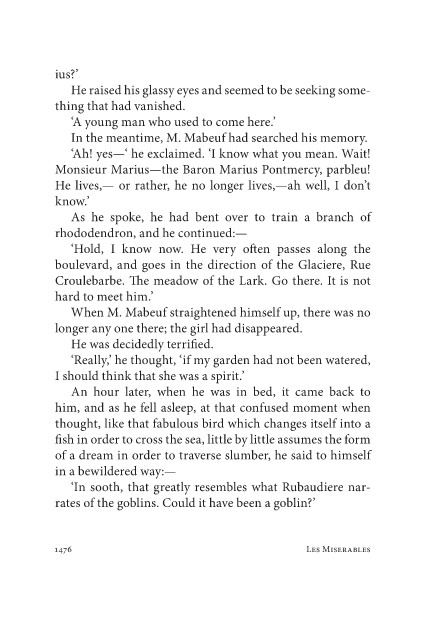 ius?'

He raised his glassy eyes and seemed to be seeking something that had vanished.

'A young man who used to come here.'

In the meantime, M. Mabeuf had searched his memory.

'Ah! yes—' he exclaimed. 'I know what you mean. Wait! Monsieur Marius—the Baron Marius Pontmercy, parbleu! He lives,— or rather, he no longer lives,—ah well, I don't know.'

As he spoke, he had bent over to train a branch of rhododendron, and he continued:—

'Hold, I know now. He very often passes along the boulevard, and goes in the direction of the Glaciere, Rue Croulebarbe. The meadow of the Lark. Go there. It is not hard to meet him.'

When M. Mabeuf straightened himself up, there was no longer any one there; the girl had disappeared.

He was decidedly terrified.

'Really,' he thought, 'if my garden had not been watered, I should think that she was a spirit.'

An hour later, when he was in bed, it came back to him, and as he fell asleep, at that confused moment when thought, like that fabulous bird which changes itself into a fish in order to cross the sea, little by little assumes the form of a dream in order to traverse slumber, he said to himself in a bewildered way:—

'In sooth, that greatly resembles what Rubaudiere narrates of the goblins. Could it have been a goblin?'

1476 Les Miserables